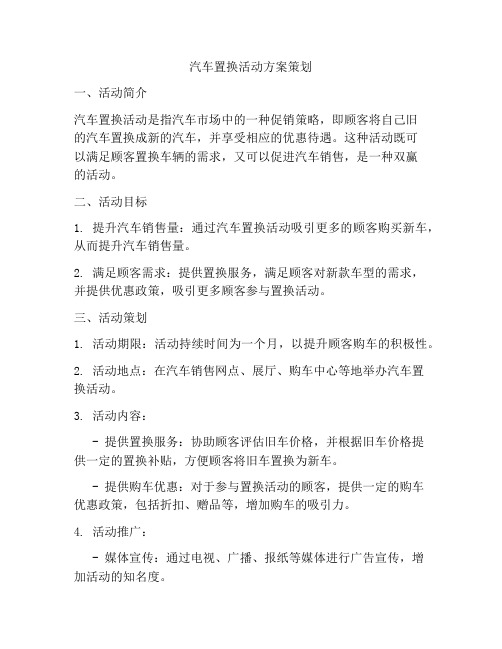 汽车置换活动方案策划

一、活动简介

汽车置换活动是指汽车市场中的一种促销策略，即顾客将自己旧的汽车置换成新的汽车，并享受相应的优惠待遇。这种活动既可以满足顾客置换车辆的需求，又可以促进汽车销售，是一种双赢的活动。

二、活动目标

1. 提升汽车销售量：通过汽车置换活动吸引更多的顾客购买新车，从而提升汽车销售量。

2. 满足顾客需求：提供置换服务，满足顾客对新款车型的需求，并提供优惠政策，吸引更多顾客参与置换活动。

三、活动策划

1. 活动期限：活动持续时间为一个月，以提升顾客购车的积极性。

2. 活动地点：在汽车销售网点、展厅、购车中心等地举办汽车置换活动。

3. 活动内容：

- 提供置换服务：协助顾客评估旧车价格，并根据旧车价格提供一定的置换补贴，方便顾客将旧车置换为新车。

- 提供购车优惠：对于参与置换活动的顾客，提供一定的购车优惠政策，包括折扣、赠品等，增加购车的吸引力。

4. 活动推广：

- 媒体宣传：通过电视、广播、报纸等媒体进行广告宣传，增加活动的知名度。